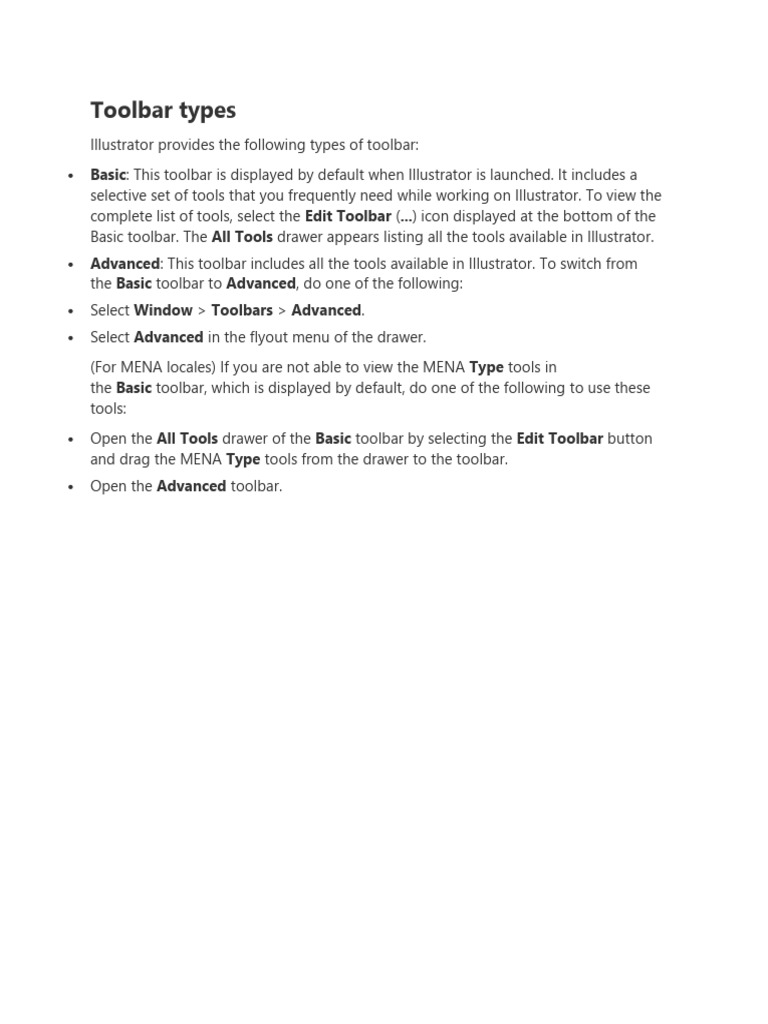 Toolbar types

Illustrator provides the following types of toolbar:

• Basic: This toolbar is displayed by default when Illustrator is launched. It includes a selective set of tools that you frequently need while working on Illustrator. To view the complete list of tools, select the Edit Toolbar (...) icon displayed at the bottom of the Basic toolbar. The All Tools drawer appears listing all the tools available in Illustrator.
• Advanced: This toolbar includes all the tools available in Illustrator. To switch from the Basic toolbar to Advanced, do one of the following:
• Select Window > Toolbars > Advanced.
• Select Advanced in the flyout menu of the drawer.

(For MENA locales) If you are not able to view the MENA Type tools in the Basic toolbar, which is displayed by default, do one of the following to use these tools:

• Open the All Tools drawer of the Basic toolbar by selecting the Edit Toolbar button and drag the MENA Type tools from the drawer to the toolbar.
• Open the Advanced toolbar.